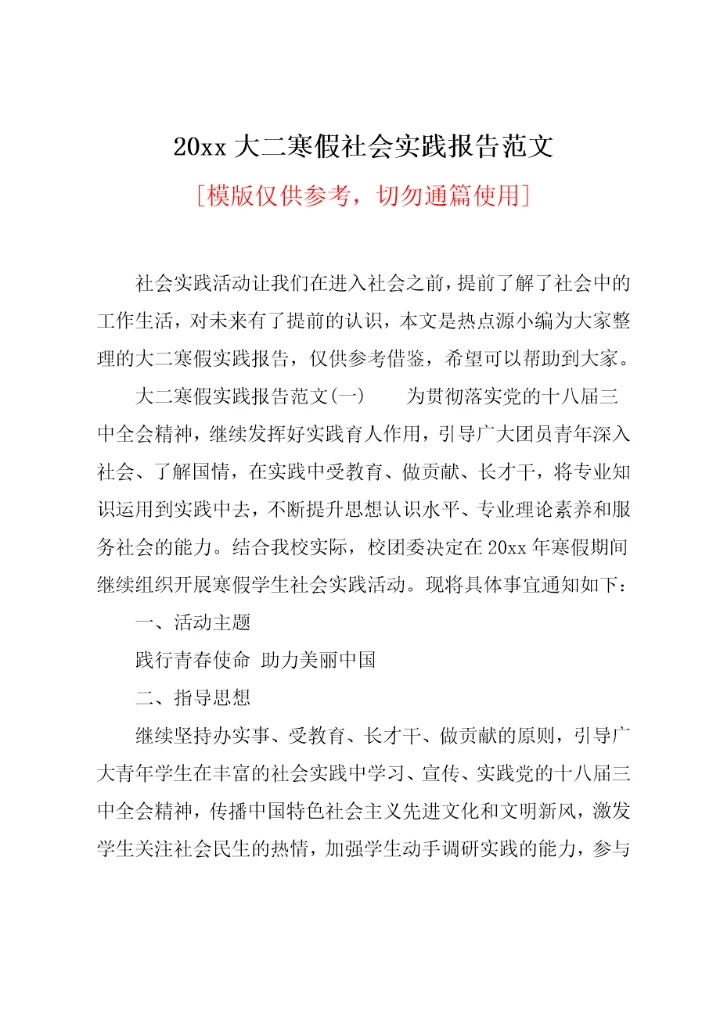 20xx 大二寒假社会实践报告范文

[模版仅供参考，切勿通篇使用]

社会实践活动让我们在进入社会之前，提前了解了社会中的工作生活，对未来有了提前的认识，本文是热点源小编为大家整理的大二寒假实践报告，仅供参考借鉴，希望可以帮助到大家。

大二寒假实践报告范文(一)　　为贯彻落实党的十八届三中全会精神，继续发挥好实践育人作用，引导广大团员青年深入社会、了解国情，在实践中受教育、做贡献、长才干，将专业知识运用到实践中去，不断提升思想认识水平、专业理论素养和服务社会的能力。结合我校实际，校团委决定在 20xx 年寒假期间继续组织开展寒假学生社会实践活动。现将具体事宜通知如下：

一、活动主题

践行青春使命 助力美丽中国

二、指导思想

继续坚持办实事、受教育、长才干、做贡献的原则，引导广大青年学生在丰富的社会实践中学习、宣传、实践党的十八届三中全会精神，传播中国特色社会主义先进文化和文明新风，激发学生关注社会民生的热情，加强学生动手调研实践的能力，参与